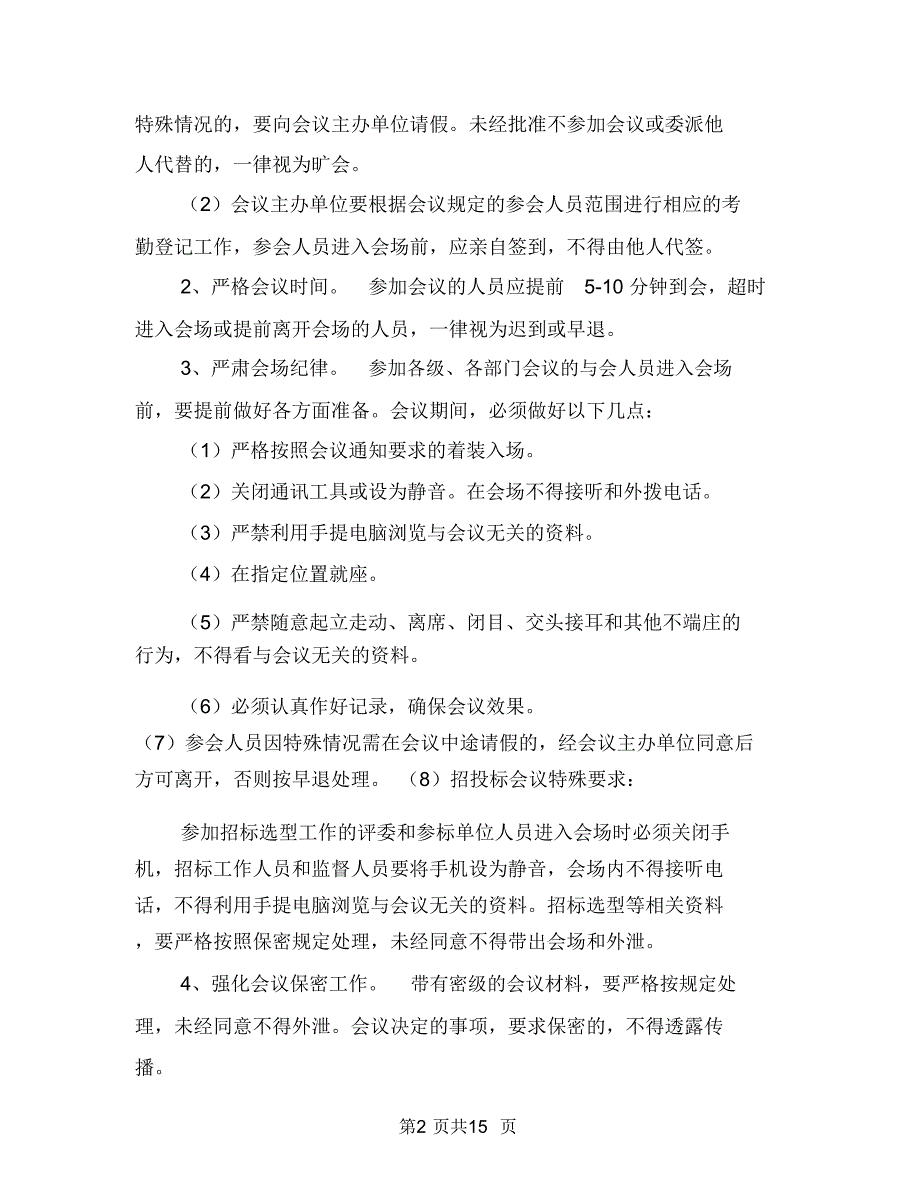 特殊情况的，要向会议主办单位请假。未经批准不参加会议或委派他人代替的，一律视为旷会。

（2）会议主办单位要根据会议规定的参会人员范围进行相应的考勤登记工作，参会人员进入会场前，应亲自签到，不得由他人代签。

2、严格会议时间。　参加会议的人员应提前　5-10 分钟到会，超时进入会场或提前离开会场的人员，一律视为迟到或早退。

3、严肃会场纪律。　参加各级、各部门会议的与会人员进入会场前，要提前做好各方面准备。会议期间，必须做好以下几点：

（1）严格按照会议通知要求的着装入场。

（2）关闭通讯工具或设为静音。在会场不得接听和外拨电话。

（3）严禁利用手提电脑浏览与会议无关的资料。

（4）在指定位置就座。

（5）严禁随意起立走动、离席、闭目、交头接耳和其他不端庄的行为，不得看与会议无关的资料。

（6）必须认真作好记录，确保会议效果。

（7）参会人员因特殊情况需在会议中途请假的，经会议主办单位同意后方可离开，否则按早退处理。　（8）招投标会议特殊要求：

参加招标选型工作的评委和参标单位人员进入会场时必须关闭手机，招标工作人员和监督人员要将手机设为静音，会场内不得接听电话，不得利用手提电脑浏览与会议无关的资料。招标选型等相关资料，要严格按照保密规定处理，未经同意不得带出会场和外泄。

4、强化会议保密工作。　带有密级的会议材料，要严格按规定处理，未经同意不得外泄。会议决定的事项，要求保密的，不得透露传播。

第2 页共15 页